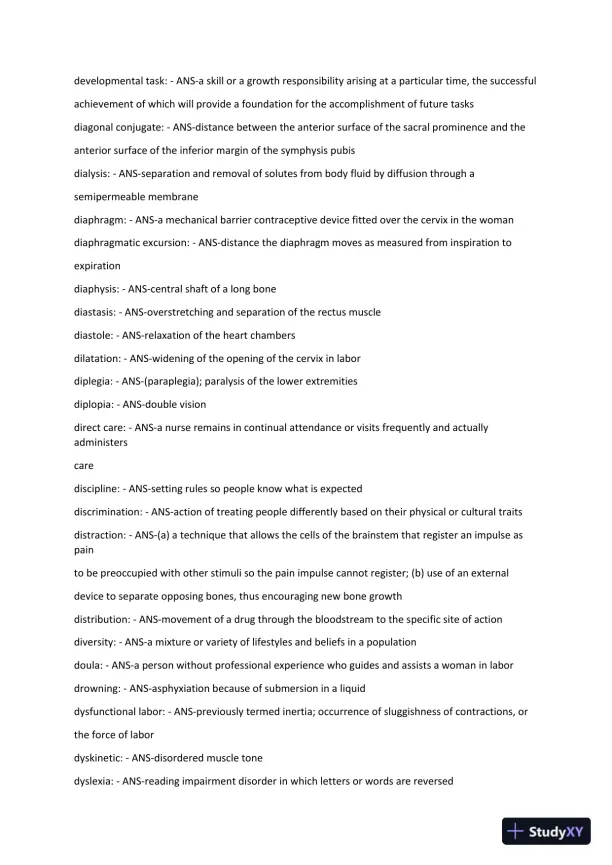 developmental task: - ANS-a skill or a growth responsibility arising at a particular time, the successful achievement of which will provide a foundation for the accomplishment of future tasks

diagonal conjugate: - ANS-distance between the anterior surface of the sacral prominence and the anterior surface of the inferior margin of the symphysis pubis

dialysis: - ANS-separation and removal of solutes from body fluid by diffusion through a semipermeable membrane

diaphragm: - ANS-a mechanical barrier contraceptive device fitted over the cervix in the woman

diaphragmatic excursion: - ANS-distance the diaphragm moves as measured from inspiration to expiration

diaphysis: - ANS-central shaft of a long bone

diastasis: - ANS-overstretching and separation of the rectus muscle

diastole: - ANS-relaxation of the heart chambers

dilatation: - ANS-widening of the opening of the cervix in labor

diplegia: - ANS-(paraplegia); paralysis of the lower extremities

diplopia: - ANS-double vision

direct care: - ANS-a nurse remains in continual attendance or visits frequently and actually administers

care

discipline: - ANS-setting rules so people know what is expected

discrimination: - ANS-action of treating people differently based on their physical or cultural traits

distraction: - ANS-(a) a technique that allows the cells of the brainstem that register an impulse as pain

to be preoccupied with other stimuli so the pain impulse cannot register; (b) use of an external device to separate opposing bones, thus encouraging new bone growth

distribution: - ANS-movement of a drug through the bloodstream to the specific site of action

diversity: - ANS-a mixture or variety of lifestyles and beliefs in a population

doula: - ANS-a person without professional experience who guides and assists a woman in labor

drowning: - ANS-asphyxiation because of submersion in a liquid

dysfunctional labor: - ANS-previously termed inertia; occurrence of sluggishness of contractions, or the force of labor

dyskinetic: - ANS-disordered muscle tone

dyslexia: - ANS-reading impairment disorder in which letters or words are reversed

StudyXY